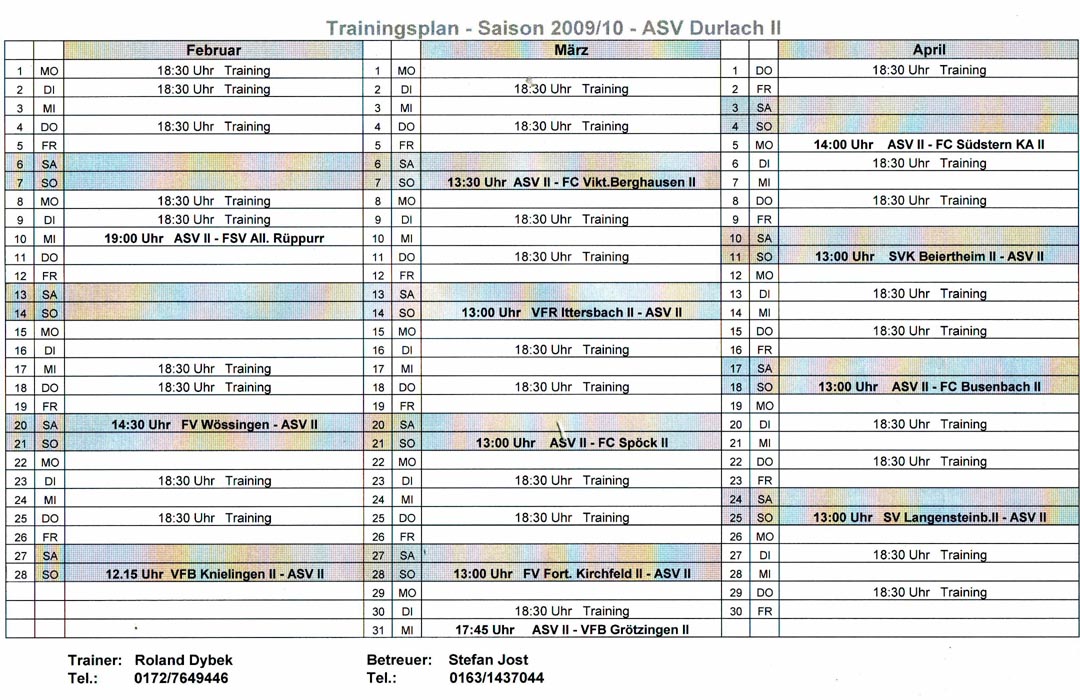 Trainingsplan - Saison 2009/10 - ASV Durlach II

| | | Februar | | | März | | | April |
|---|---|---|---|---|---|---|---|---|
| 1 | MO | 18:30 Uhr Training | 1 | MO | | 1 | DO | 18:30 Uhr Training |
| 2 | DI | 18:30 Uhr Training | 2 | DI | 18:30 Uhr Training | 2 | FR | |
| 3 | MI | | 3 | MI | | 3 | SA | |
| 4 | DO | 18:30 Uhr Training | 4 | DO | 18:30 Uhr Training | 4 | SO | |
| 5 | FR | | 5 | FR | | 5 | MO | 14:00 Uhr ASV II - FC Südstern KA II |
| 6 | SA | | 6 | SA | | 6 | DI | 18:30 Uhr Training |
| 7 | SO | | 7 | SO | 13:30 Uhr ASV II - FC Vikt.Berghausen II | 7 | MI | |
| 8 | MO | 18:30 Uhr Training | 8 | MO | | 8 | DO | 18:30 Uhr Training |
| 9 | DI | 18:30 Uhr Training | 9 | DI | 18:30 Uhr Training | 9 | FR | |
| 10 | MI | 19:00 Uhr ASV II - FSV All. Rüppurr | 10 | MI | | 10 | SA | |
| 11 | DO | | 11 | DO | 18:30 Uhr Training | 11 | SO | 13:00 Uhr SVK Beiertheim II - ASV II |
| 12 | FR | | 12 | FR | | 12 | MO | |
| 13 | SA | | 13 | SA | | 13 | DI | 18:30 Uhr Training |
| 14 | SO | | 14 | SO | 13:00 Uhr VFR Ittersbach II - ASV II | 14 | MI | |
| 15 | MO | | 15 | MO | | 15 | DO | 18:30 Uhr Training |
| 16 | DI | | 16 | DI | 18:30 Uhr Training | 16 | FR | |
| 17 | MI | 18:30 Uhr Training | 17 | MI | | 17 | SA | |
| 18 | DO | 18:30 Uhr Training | 18 | DO | 18:30 Uhr Training | 18 | SO | 13:00 Uhr ASV II - FC Busenbach II |
| 19 | FR | | 19 | FR | | 19 | MO | |
| 20 | SA | 14:30 Uhr FV Wössingen - ASV II | 20 | SA | | 20 | DI | 18:30 Uhr Training |
| 21 | SO | | 21 | SO | 13:00 Uhr ASV II - FC Spöck II | 21 | MI | |
| 22 | MO | | 22 | MO | | 22 | DO | 18:30 Uhr Training |
| 23 | DI | 18:30 Uhr Training | 23 | DI | 18:30 Uhr Training | 23 | FR | |
| 24 | MI | | 24 | MI | | 24 | SA | |
| 25 | DO | 18:30 Uhr Training | 25 | DO | 18:30 Uhr Training | 25 | SO | 13:00 Uhr SV Langensteinb.II - ASV II |
| 26 | FR | | 26 | FR | | 26 | MO | |
| 27 | SA | | 27 | SA | | 27 | DI | 18:30 Uhr Training |
| 28 | SO | 12.15 Uhr VFB Knielingen II - ASV II | 28 | SO | 13:00 Uhr FV Fort. Kirchfeld II - ASV II | 28 | MI | |
| | | | 29 | MO | | 29 | DO | 18:30 Uhr Training |
| | | | 30 | DI | 18:30 Uhr Training | 30 | FR | |
| | | | 31 | MI | 17:45 Uhr ASV II - VFB Grötzingen II | | | |

Trainer: Roland Dybek
Tel.: 0172/7649446

Betreuer: Stefan Jost
Tel.: 0163/1437044